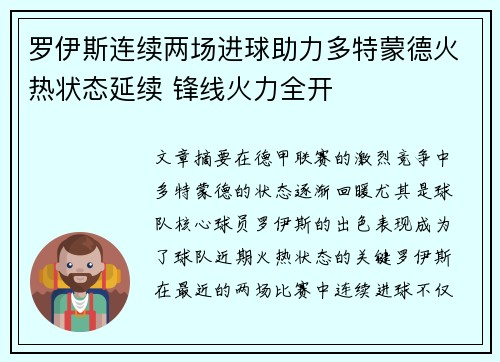 罗伊斯连续两场进球助力多特蒙德火热状态延续 锋线火力全开

文章摘要在德甲联赛的激烈竞争中多特蒙德的状态逐渐回暖尤其是球队核心球员罗伊斯的出色表现成为了球队近期火热状态的关键罗伊斯在最近的两场比赛中连续进球不仅